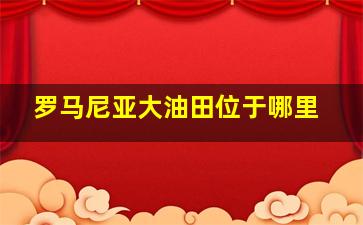 罗马尼亚大油田位于哪里